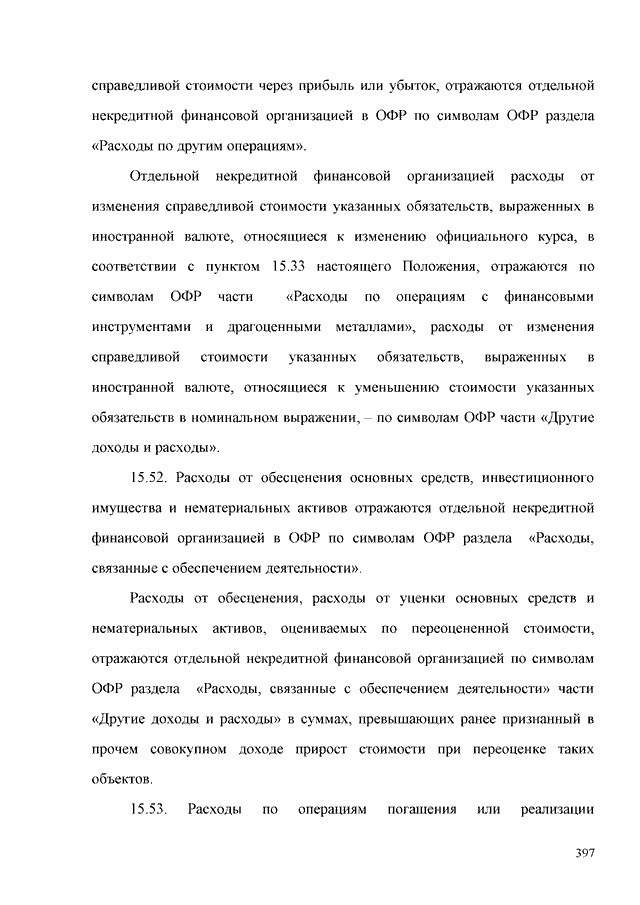 справедливой стоимости через прибыль или убыток, отражаются отдельной некредитной финансовой организацией в ОФР по символам ОФР раздела «Расходы по другим операциям».

Отдельной некредитной финансовой организацией расходы от изменения справедливой стоимости указанных обязательств, выраженных в иностранной валюте, относящиеся к изменению официального курса, в соответствии с пунктом 15.33 настоящего Положения, отражаются по символам ОФР части «Расходы по операциям с финансовыми инструментами и драгоценными металлами», расходы от изменения справедливой стоимости указанных обязательств, выраженных в иностранной валюте, относящиеся к уменьшению стоимости указанных обязательств в номинальном выражении, – по символам ОФР части «Другие доходы и расходы».

15.52. Расходы от обесценения основных средств, инвестиционного имущества и нематериальных активов отражаются отдельной некредитной финансовой организацией в ОФР по символам ОФР раздела «Расходы, связанные с обеспечением деятельности».

Расходы от обесценения, расходы от уценки основных средств и нематериальных активов, оцениваемых по переоцененной стоимости, отражаются отдельной некредитной финансовой организацией по символам ОФР раздела «Расходы, связанные с обеспечением деятельности» части «Другие доходы и расходы» в суммах, превышающих ранее признанный в прочем совокупном доходе прирост стоимости при переоценке таких объектов.

15.53. Расходы по операциям погашения или реализации

397